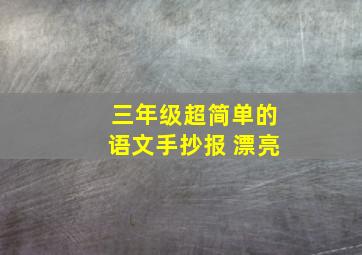 三年级超简单的
语文手抄报 漂亮